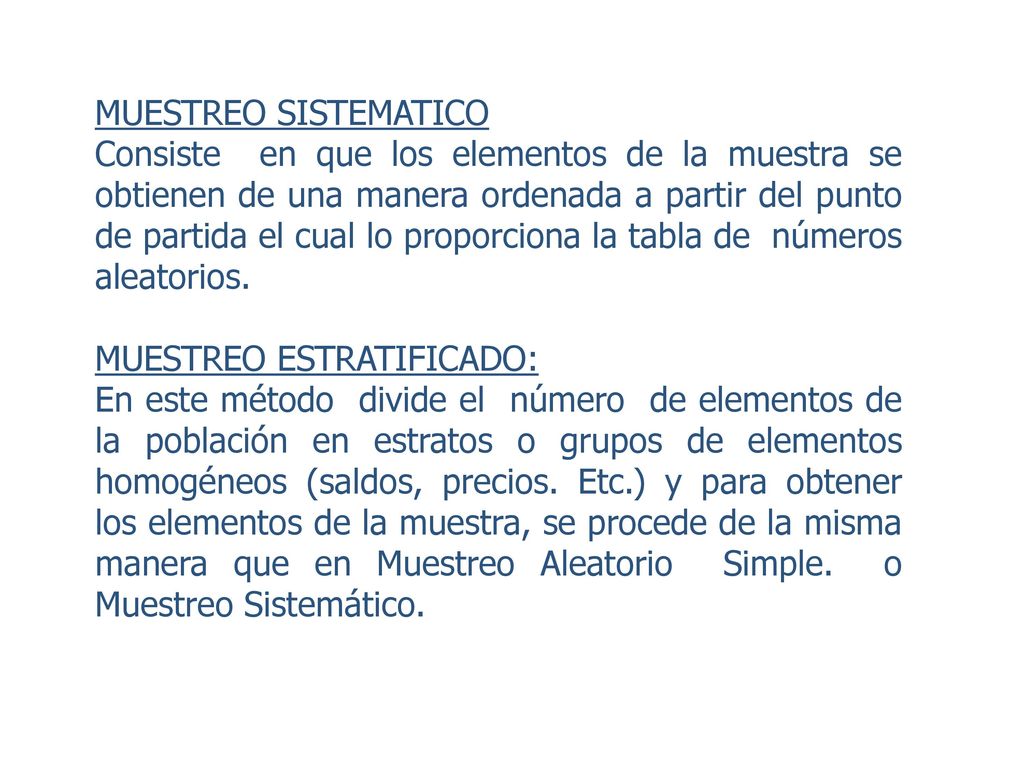 MUESTREO SISTEMATICO
Consiste en que los elementos de la muestra se obtienen de una manera ordenada a partir del punto de partida el cual lo proporciona la tabla de números aleatorios.

MUESTREO ESTRATIFICADO:
En este método divide el número de elementos de la población en estratos o grupos de elementos homogéneos (saldos, precios. Etc.) y para obtener los elementos de la muestra, se procede de la misma manera que en Muestreo Aleatorio Simple. o Muestreo Sistemático.